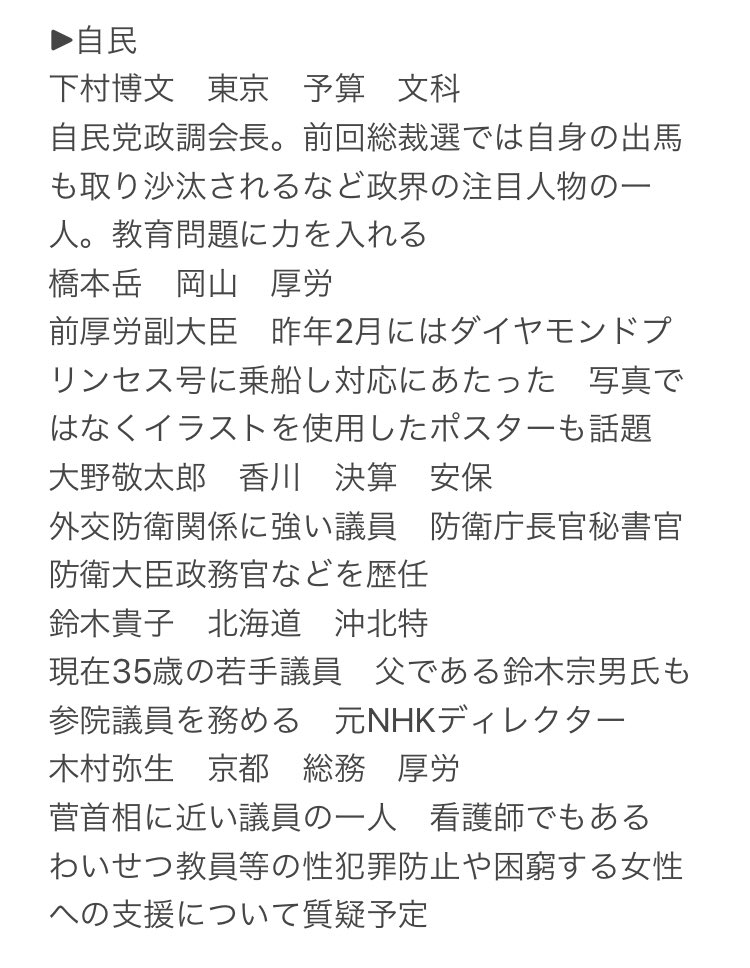 ▶自民
下村博文　東京　予算　文科
自民党政調会長。前回総裁選では自身の出馬も取り沙汰されるなど政界の注目人物の一人。教育問題に力を入れる
橋本岳　岡山　厚労
前厚労副大臣　昨年2月にはダイヤモンドプリンセス号に乗船し対応にあたった　写真ではなくイラストを使用したポスターも話題
大野敬太郎　香川　決算　安保
外交防衛関係に強い議員　防衛庁長官秘書官　防衛大臣政務官などを歴任
鈴木貴子　北海道　沖北特
現在35歳の若手議員　父である鈴木宗男氏も参院議員を務める　元NHKディレクター
木村弥生　京都　総務　厚労
菅首相に近い議員の一人　看護師でもある　わいせつ教員等の性犯罪防止や困窮する女性への支援について質疑予定